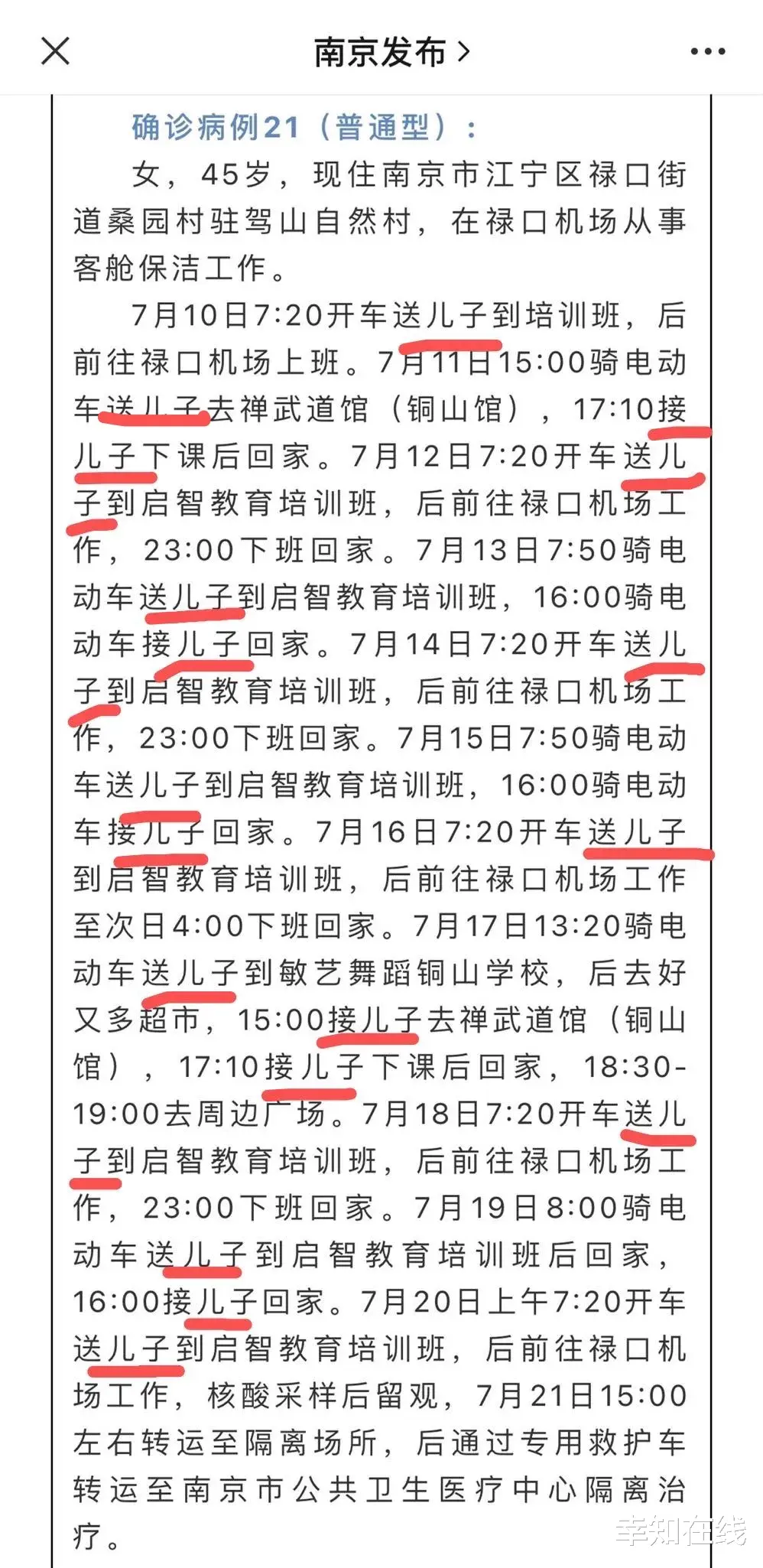 南京发布 >

确诊病例21（普通型）：

女，45岁，现住南京市江宁区禄口街道桑园村驻驾山自然村，在禄口机场从事客舱保洁工作。

7月10日7:20开车送儿子到培训班，后前往禄口机场上班。7月11日15:00骑电动车送儿子去禅武道馆（铜山馆），17:10接儿子下课后回家。7月12日7:20开车送儿子到启智教育培训班，后前往禄口机场工作，23:00下班回家。7月13日7:50骑电动车送儿子到启智教育培训班，16:00骑电动车接儿子回家。7月14日7:20开车送儿子到启智教育培训班，后前往禄口机场工作，23:00下班回家。7月15日7:50骑电动车送儿子到启智教育培训班，16:00骑电动车接儿子回家。7月16日7:20开车送儿子到启智教育培训班，后前往禄口机场工作至次日4:00下班回家。7月17日13:20骑电动车送儿子到敏艺舞蹈铜山学校，后去好又多超市，15:00接儿子去禅武道馆（铜山馆），17:10接儿子下课后回家，18:30-19:00去周边广场。7月18日7:20开车送儿子到启智教育培训班，后前往禄口机场工作，23:00下班回家。7月19日8:00骑电动车送儿子到启智教育培训班后回家，16:00接儿子回家。7月20日上午7:20开车送儿子到启智教育培训班，后前往禄口机场工作，核酸采样后留观，7月21日15:00左右转运至隔离场所，后通过专用救护车转运至南京市公共卫生医疗中心隔离治疗。

幸知在线